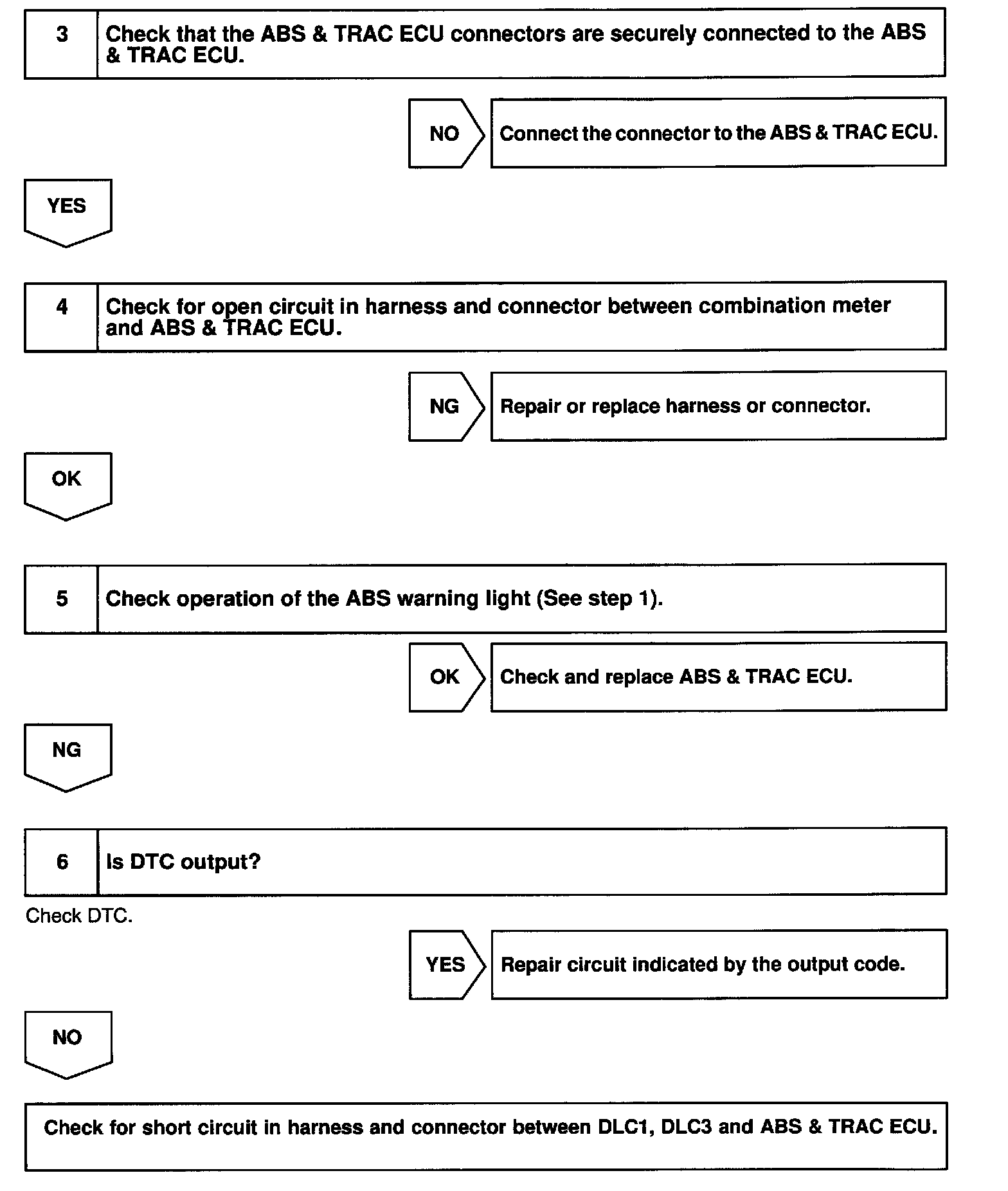 3 Check that the ABS & TRAC ECU connectors are securely connected to the ABS & TRAC ECU.

NO Connect the connector to the ABS & TRAC ECU.

YES

4 Check for open circuit in harness and connector between combination meter and ABS & TRAC ECU.

NG Repair or replace harness or connector.

OK

5 Check operation of the ABS warning light (See step 1).

OK Check and replace ABS & TRAC ECU.

NG

6 Is DTC output?

Check DTC.

YES Repair circuit indicated by the output code.

NO

Check for short circuit in harness and connector between DLC1, DLC3 and ABS & TRAC ECU.